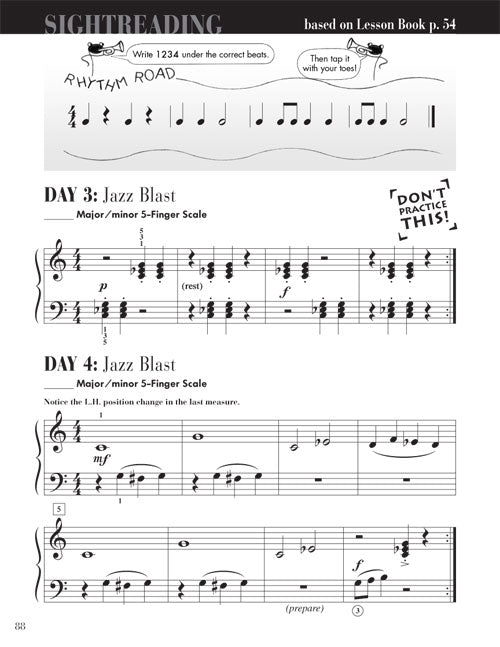 SIGHTREADING

based on Lesson Book p. 54

Write 1234 under the correct beats.

Then tap it with your toes!

RHYTHM ROAD

DAY 3: Jazz Blast

____ Major/minor 5-Finger Scale

DON'T PRACTICE THIS!

5
3
1

p

(rest)

f

1
3
5

DAY 4: Jazz Blast

____ Major/minor 5-Finger Scale

Notice the L.H. position change in the last measure.

1

mf

1

5

f

(prepare)

3

88